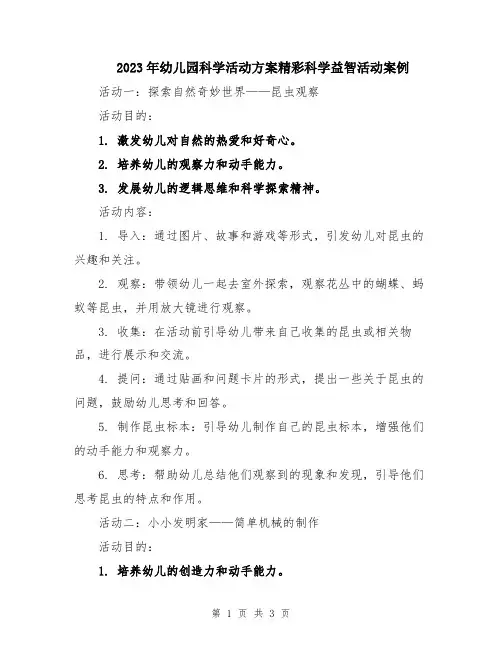 2023年幼儿园科学活动方案精彩科学益智活动案例

活动一：探索自然奇妙世界——昆虫观察

活动目的：

1. 激发幼儿对自然的热爱和好奇心。

2. 培养幼儿的观察力和动手能力。

3. 发展幼儿的逻辑思维和科学探索精神。

活动内容：

1. 导入：通过图片、故事和游戏等形式，引发幼儿对昆虫的兴趣和关注。

2. 观察：带领幼儿一起去室外探索，观察花丛中的蝴蝶、蚂蚁等昆虫，并用放大镜进行观察。

3. 收集：在活动前引导幼儿带来自己收集的昆虫或相关物品，进行展示和交流。

4. 提问：通过贴画和问题卡片的形式，提出一些关于昆虫的问题，鼓励幼儿思考和回答。

5. 制作昆虫标本：引导幼儿制作自己的昆虫标本，增强他们的动手能力和观察力。

6. 思考：帮助幼儿总结他们观察到的现象和发现，引导他们思考昆虫的特点和作用。

活动二：小小发明家——简单机械的制作

活动目的：

1. 培养幼儿的创造力和动手能力。

第 1 页 共 3 页